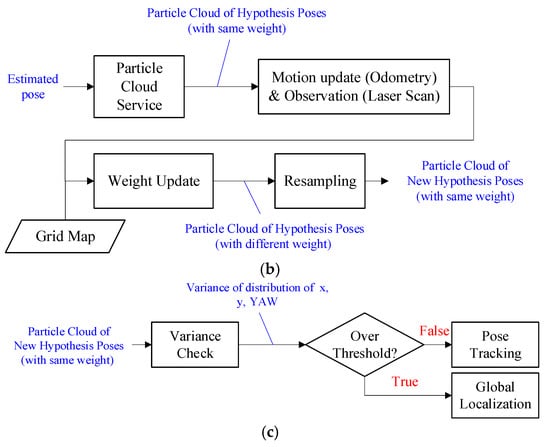 Particle Cloud of Hypothesis Poses
(with same weight)

Estimated pose

Particle Cloud Service

Motion update (Odometry) & Observation (Laser Scan)

Weight Update

Resampling

Particle Cloud of New Hypothesis Poses (with same weight)

Grid Map

Particle Cloud of Hypothesis Poses
(with different weight)

(b)

Variance of distribution of x, y, YAW

Particle Cloud of New Hypothesis Poses (with same weight)

Variance Check

Over Threshold?

False

Pose Tracking

True

Global Localization

(c)